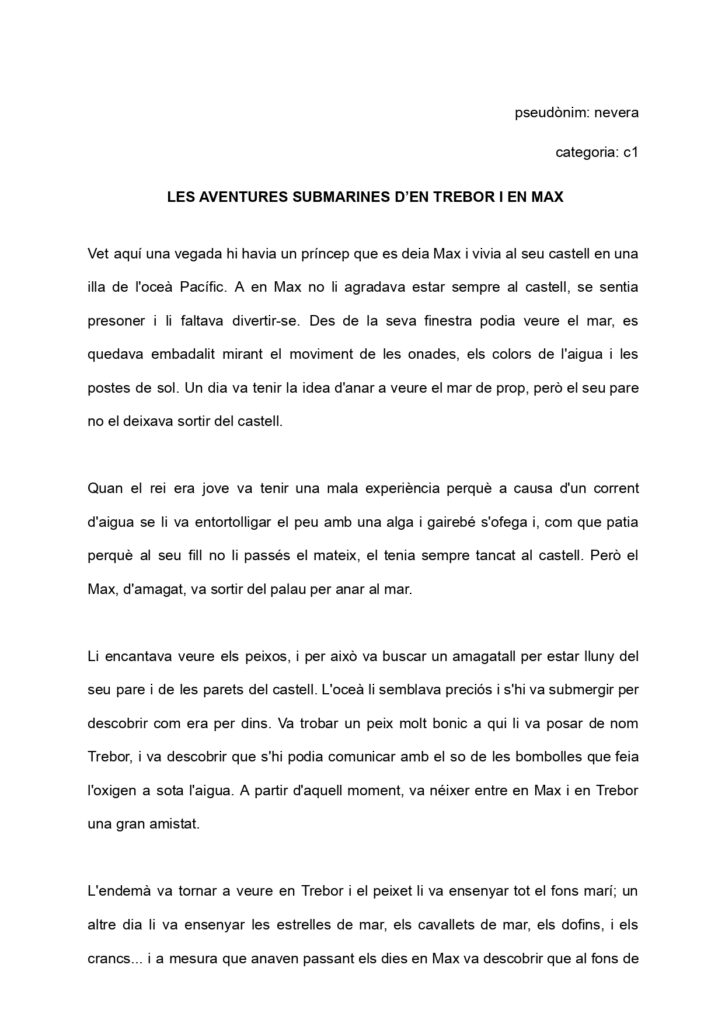 pseudònim: nevera

categoria: c1

LES AVENTURES SUBMARINES D'EN TREBOR I EN MAX

Vet aquí una vegada hi havia un príncep que es deia Max i vivia al seu castell en una illa de l'oceà Pacífic. A en Max no li agradava estar sempre al castell, se sentia presoner i li faltava divertir-se. Des de la seva finestra podia veure el mar, es quedava embadalit mirant el moviment de les onades, els colors de l'aigua i les postes de sol. Un dia va tenir la idea d'anar a veure el mar de prop, però el seu pare no el deixava sortir del castell.

Quan el rei era jove va tenir una mala experiència perquè a causa d'un corrent d'aigua se li va entortolligar el peu amb una alga i gairebé s'ofega i, com que patia perquè al seu fill no li passés el mateix, el tenia sempre tancat al castell. Però el Max, d'amagat, va sortir del palau per anar al mar.

Li encantava veure els peixos, i per això va buscar un amagatall per estar lluny del seu pare i de les parets del castell. L'oceà li semblava preciós i s'hi va submergir per descobrir com era per dins. Va trobar un peix molt bonic a qui li va posar de nom Trebor, i va descobrir que s'hi podia comunicar amb el so de les bombolles que feia l'oxigen a sota l'aigua. A partir d'aquell moment, va néixer entre en Max i en Trebor una gran amistat.

L'endemà va tornar a veure en Trebor i el peixet li va ensenyar tot el fons marí; un altre dia li va ensenyar les estrelles de mar, els cavallets de mar, els dofins, i els crancs... i a mesura que anaven passant els dies en Max va descobrir que al fons de